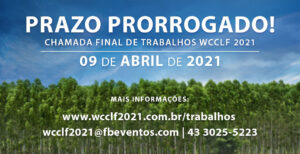 PRAZO PRORROGADO!
CHAMADA FINAL DE TRABALHOS WCCLF 2021
09 DE ABRIL DE 2021

MAIS INFORMAÇÕES:
www.wcclf2021.com.br/trabalhos
wcclf2021@fbeventos.com | 43 3025-5223